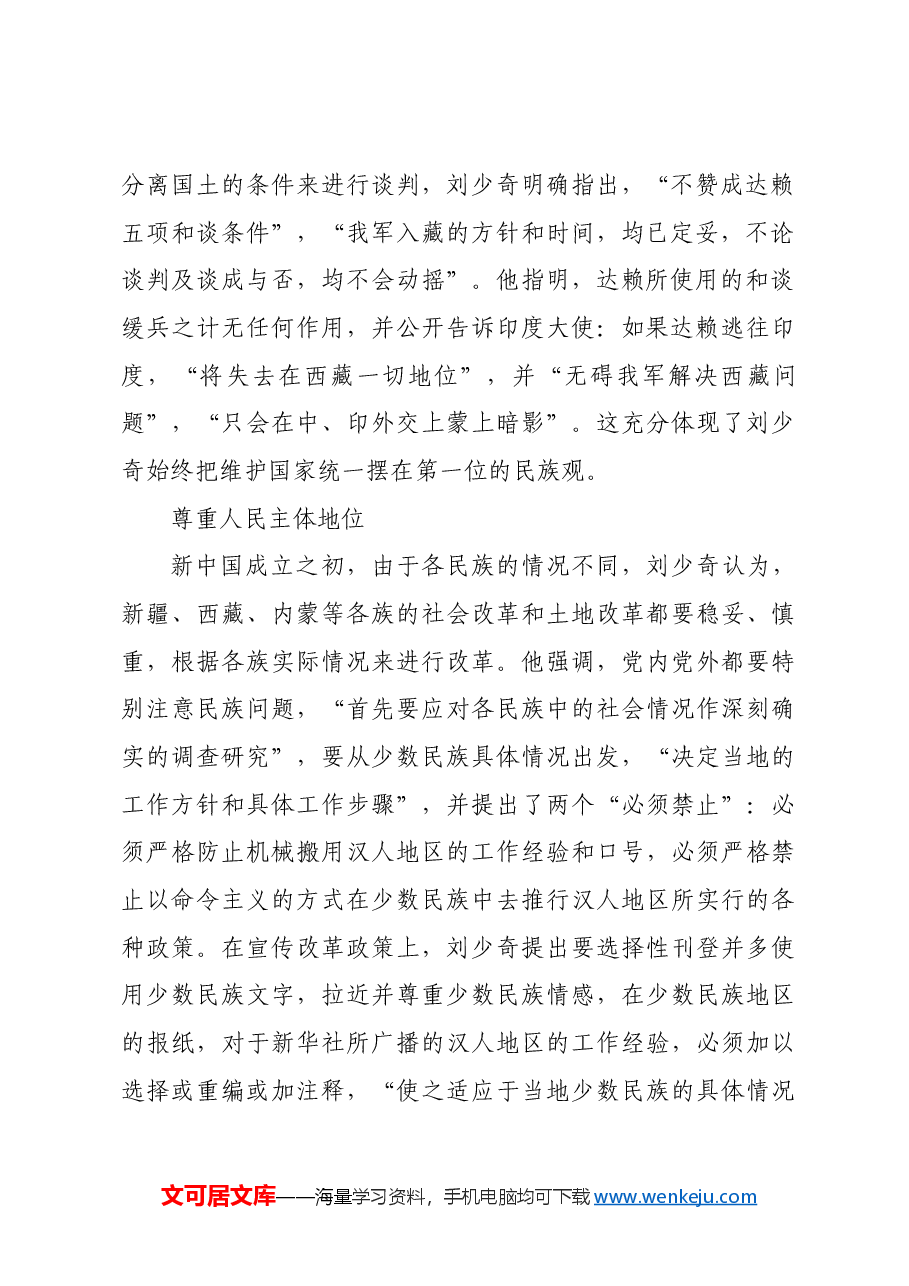 分离国土的条件来进行谈判，刘少奇明确指出，“不赞成达赖五项和谈条件”，“我军入藏的方针和时间，均已定妥，不论谈判及谈成与否，均不会动摇”。他指明，达赖所使用的和谈缓兵之计无任何作用，并公开告诉印度大使：如果达赖逃往印度，“将失去在西藏一切地位”，并“无碍我军解决西藏问题”，“只会在中、印外交上蒙上暗影”。这充分体现了刘少奇始终把维护国家统一摆在第一位的民族观。

尊重人民主体地位

新中国成立之初，由于各民族的情况不同，刘少奇认为，新疆、西藏、内蒙等各族的社会改革和土地改革都要稳妥、慎重，根据各族实际情况来进行改革。他强调，党内党外都要特别注意民族问题，“首先要应对各民族中的社会情况作深刻确实的调查研究”，要从少数民族具体情况出发，“决定当地的工作方针和具体工作步骤”，并提出了两个“必须禁止”：必须严格防止机械搬用汉人地区的工作经验和口号，必须严格禁止以命令主义的方式在少数民族中去推行汉人地区所实行的各种政策。在宣传改革政策上，刘少奇提出要选择性刊登并多使用少数民族文字，拉近并尊重少数民族情感，在少数民族地区的报纸，对于新华社所广播的汉人地区的工作经验，必须加以选择或重编或加注释，“使之适应于当地少数民族的具体情况

文可居文库——海量学习资料，手机电脑均可下载www.wenkeju.com